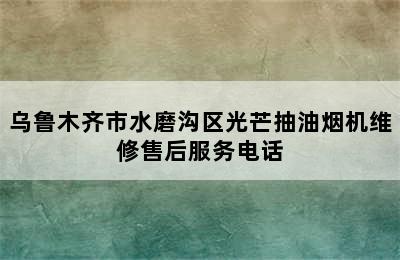 乌鲁木齐市水磨沟区光芒抽油烟机维修售后服务电话